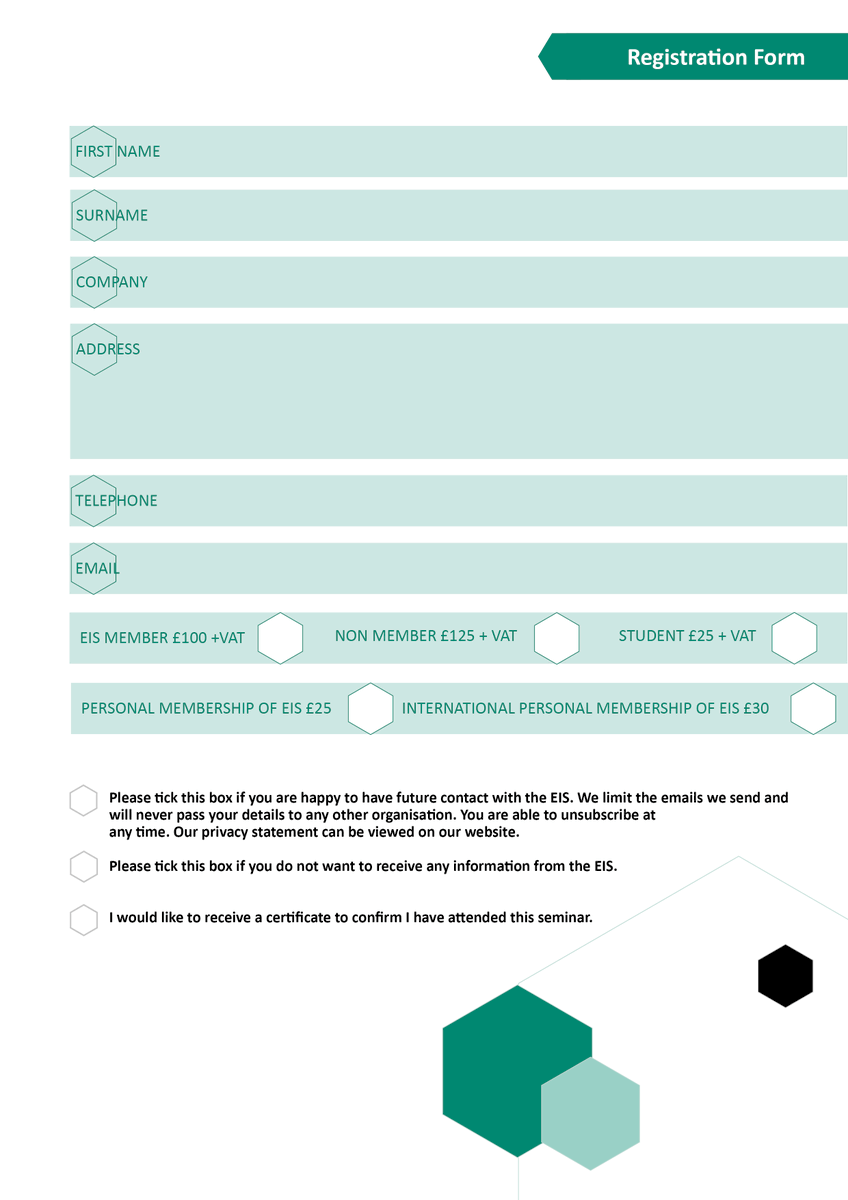 Registration Form

FIRST NAME

SURNAME

COMPANY

ADDRESS

TELEPHONE

EMAIL

EIS MEMBER £100 +VAT

NON MEMBER £125 + VAT

STUDENT £25 + VAT

PERSONAL MEMBERSHIP OF EIS £25

INTERNATIONAL PERSONAL MEMBERSHIP OF EIS £30

Please tick this box if you are happy to have future contact with the EIS. We limit the emails we send and will never pass your details to any other organisation. You are able to unsubscribe at any time. Our privacy statement can be viewed on our website.

Please tick this box if you do not want to receive any information from the EIS.

I would like to receive a certificate to confirm I have attended this seminar.